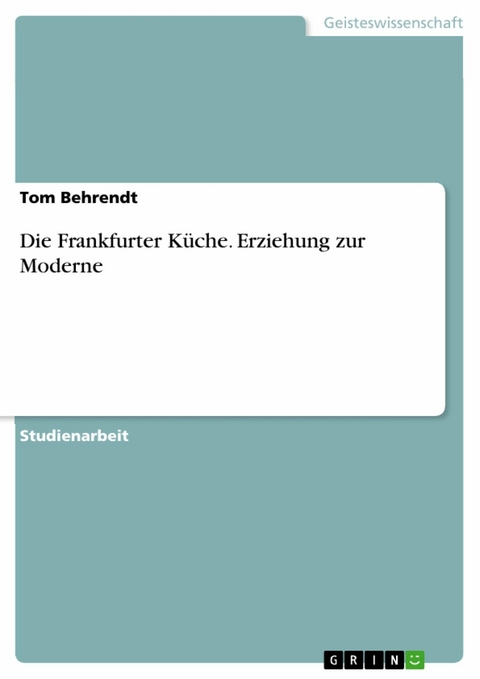 Geisteswissenschaft

Tom Behrendt

Die Frankfurter Küche. Erziehung zur Moderne

Studienarbeit

GRIN